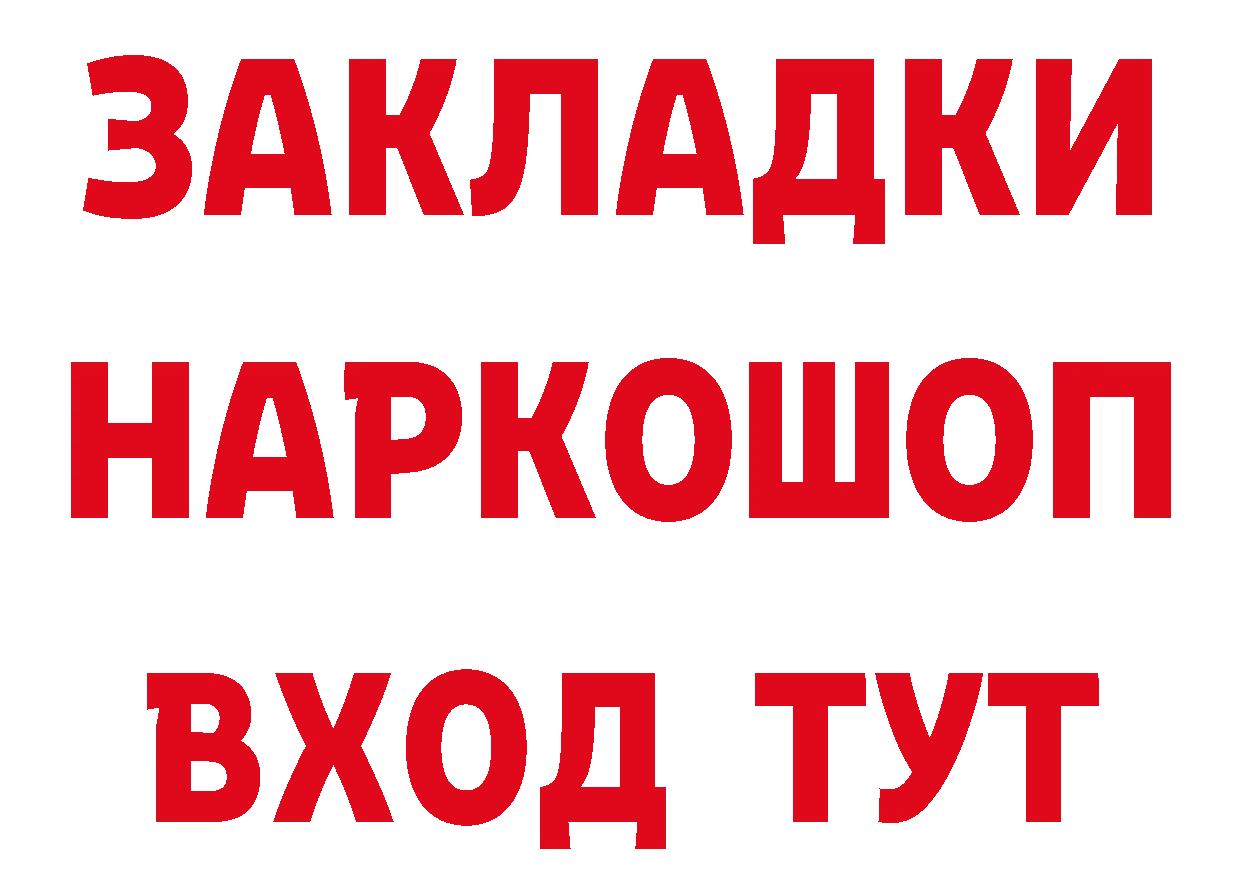 ЗАКЛАДКИ НАРКОШОП ВХОД ТУТ